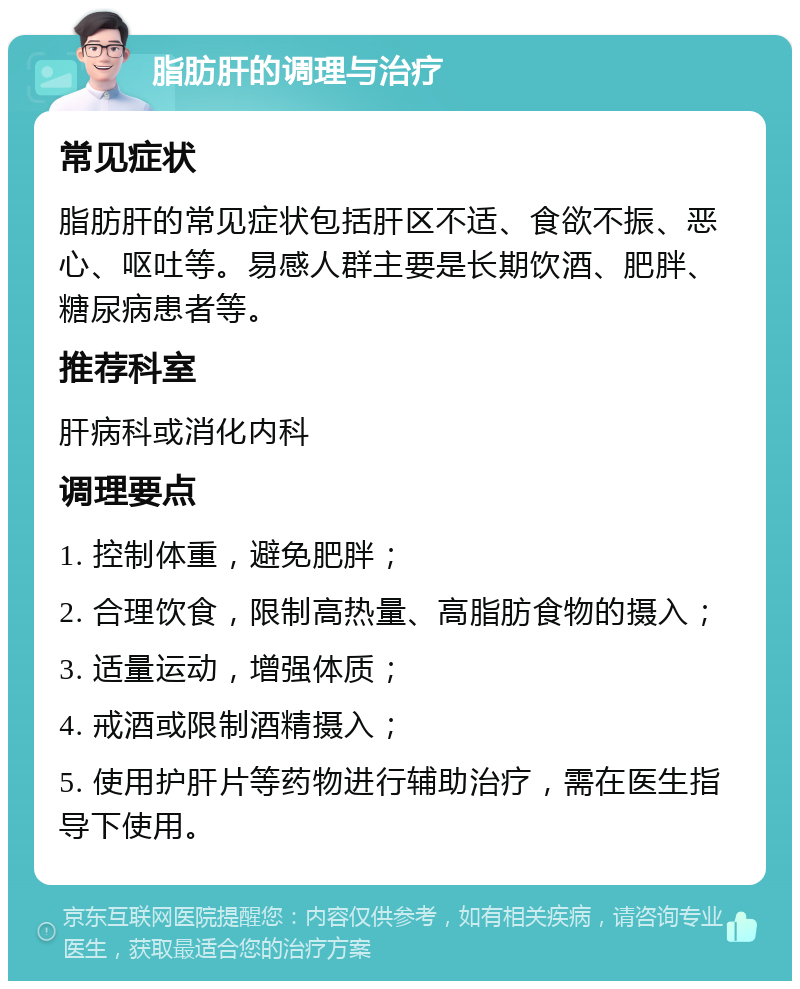 脂肪肝的调理与治疗

常见症状

脂肪肝的常见症状包括肝区不适、食欲不振、恶心、呕吐等。易感人群主要是长期饮酒、肥胖、糖尿病患者等。

推荐科室

肝病科或消化内科

调理要点

1. 控制体重，避免肥胖；

2. 合理饮食，限制高热量、高脂肪食物的摄入；

3. 适量运动，增强体质；

4. 戒酒或限制酒精摄入；

5. 使用护肝片等药物进行辅助治疗，需在医生指导下使用。

京东互联网医院提醒您：内容仅供参考，如有相关疾病，请咨询专业医生，获取最适合您的治疗方案